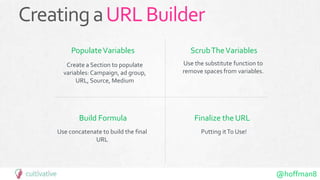 Creating a URL Builder

Populate Variables

Create a Section to populate variables: Campaign, ad group, URL, Source, Medium

Scrub The Variables

Use the substitute function to remove spaces from variables.

Build Formula

Use concatenate to build the final URL

Finalize the URL

Putting it To Use!

cultivative

@hoffman8